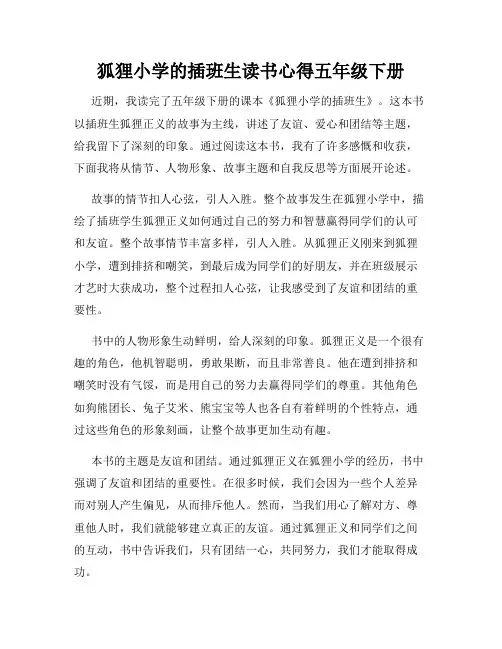 狐狸小学的插班生读书心得五年级下册

近期，我读完了五年级下册的课本《狐狸小学的插班生》。这本书以插班生狐狸正义的故事为主线，讲述了友谊、爱心和团结等主题，给我留下了深刻的印象。通过阅读这本书，我有了许多感慨和收获，下面我将从情节、人物形象、故事主题和自我反思等方面展开论述。

故事的情节扣人心弦，引人入胜。整个故事发生在狐狸小学中，描绘了插班学生狐狸正义如何通过自己的努力和智慧赢得同学们的认可和友谊。整个故事情节丰富多样，引人入胜。从狐狸正义刚来到狐狸小学，遭到排挤和嘲笑，到最后成为同学们的好朋友，并在班级展示才艺时大获成功，整个过程扣人心弦，让我感受到了友谊和团结的重要性。

书中的人物形象生动鲜明，给人深刻的印象。狐狸正义是一个很有趣的角色，他机智聪明，勇敢果断，而且非常善良。他在遭到排挤和嘲笑时没有气馁，而是用自己的努力去赢得同学们的尊重。其他角色如狗熊团长、兔子艾米、熊宝宝等人也各自有着鲜明的个性特点，通过这些角色的形象刻画，让整个故事更加生动有趣。

本书的主题是友谊和团结。通过狐狸正义在狐狸小学的经历，书中强调了友谊和团结的重要性。在很多时候，我们会因为一些个人差异而对别人产生偏见，从而排斥他人。然而，当我们用心了解对方、尊重他人时，我们就能够建立真正的友谊。通过狐狸正义和同学们之间的互动，书中告诉我们，只有团结一心，共同努力，我们才能取得成功。